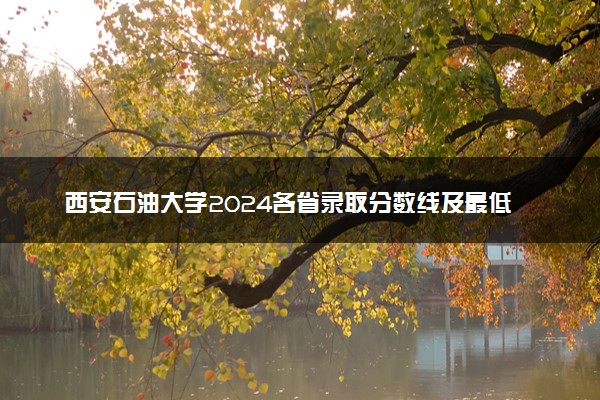 西安石油大学2024各省录取分数线及最低